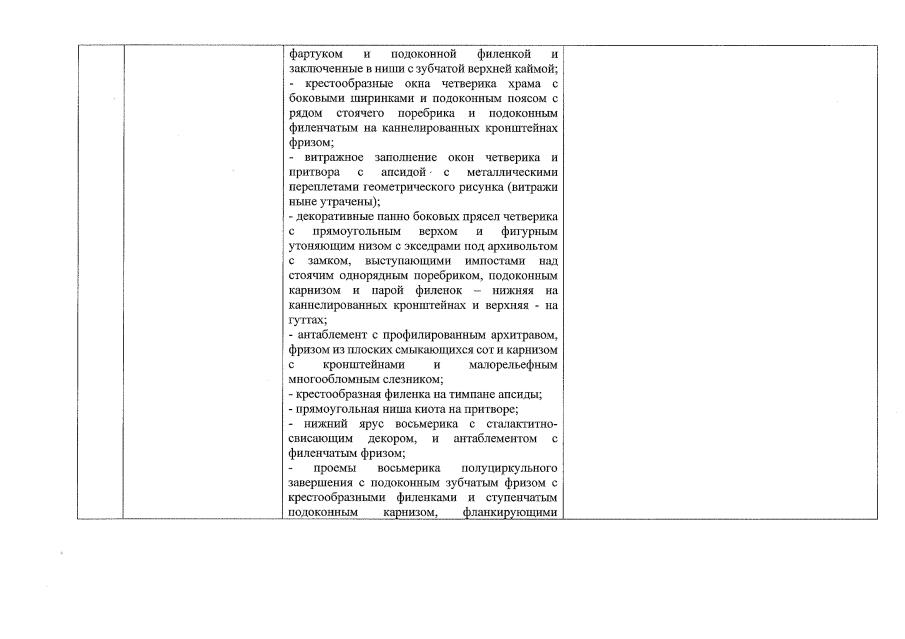 фартуком и подоконной филенкой и заключенные в ниши с зубчатой верхней каймой;
- крестообразные окна четверика храма с боковыми ширинками и подоконным поясом с рядом стоячего поребрика и подоконным филенчатым на каннелированных кронштейнах фризом;
- витражное заполнение окон четверика и притвора с апсидой с металлическими переплетами геометрического рисунка (витражи ныне утрачены);
- декоративные панно боковых прясел четверика с прямоугольным верхом и фигурным утоняющим низом с экседрами под архивольтом с замком, выступающими импостами над стоячим однорядным поребриком, подоконным карнизом и парой филенок – нижняя на каннелированных кронштейнах и верхняя - на гуттах;
- антаблемент с профилированным архитравом, фризом из плоских смыкающихся сот и карнизом с кронштейнами и малорельефным многообломным слезником;
- крестообразная филенка на тимпане апсиды;
- прямоугольная ниша киота на притворе;
- нижний ярус восьмерика с сталактитно-свисающим декором, и антаблементом с филенчатым фризом;
- проемы восьмерика полуциркульного завершения с подоконным зубчатым фризом с крестообразными филенками и ступенчатым подоконным карнизом, фланкирующими